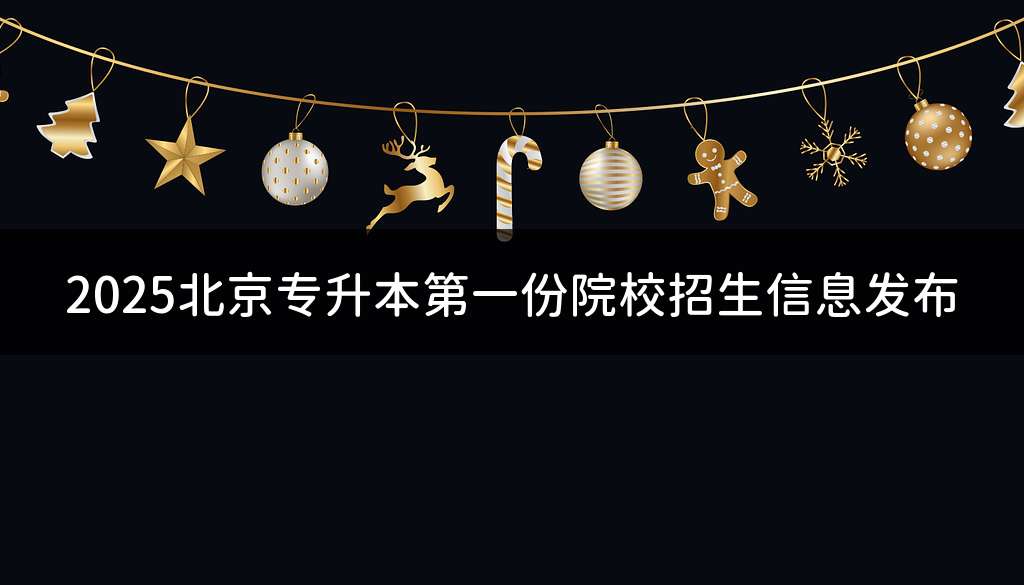 2025北京专升本第一份院校招生信息发布